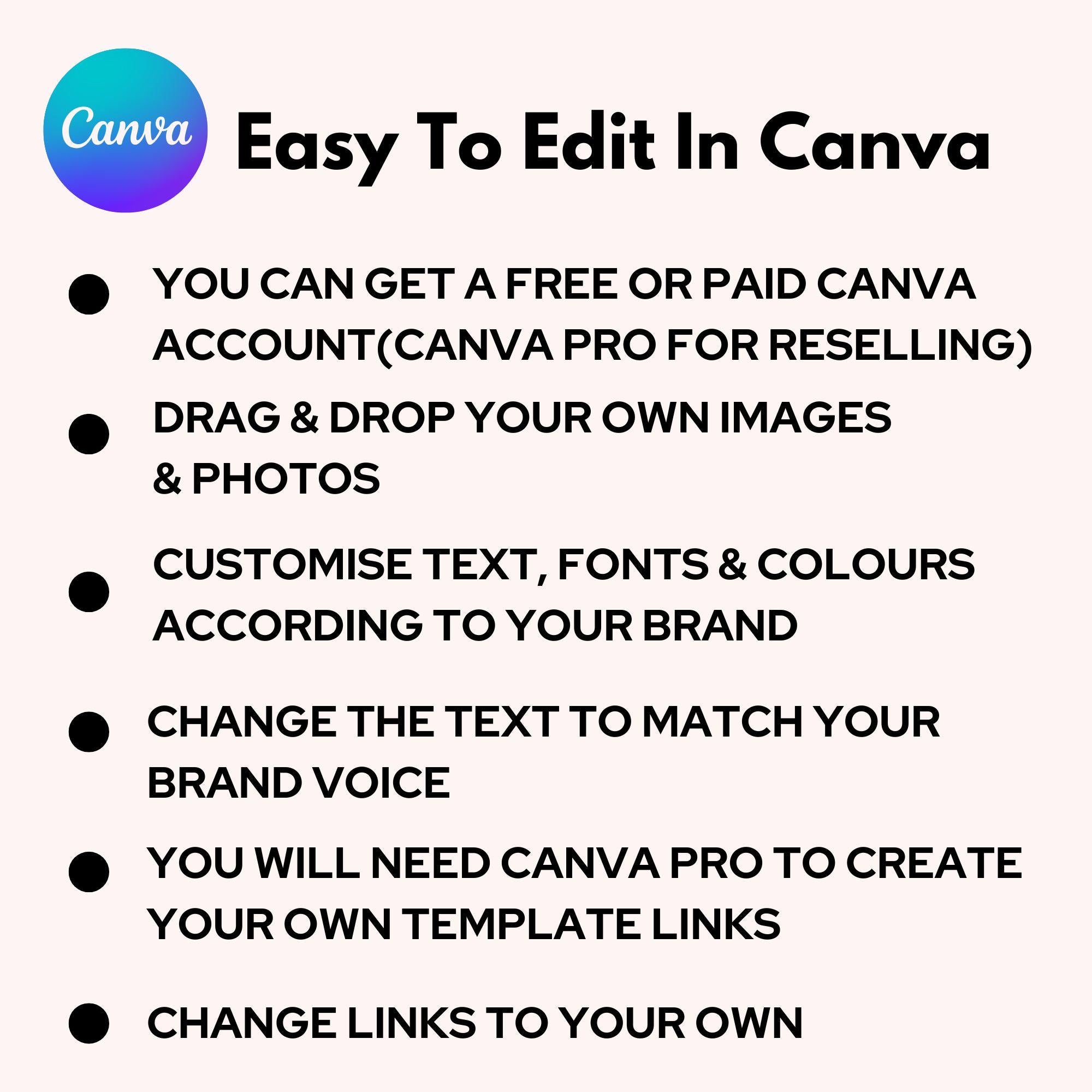 Canva

Easy To Edit In Canva

• YOU CAN GET A FREE OR PAID CANVA ACCOUNT(CANVA PRO FOR RESELLING)
• DRAG & DROP YOUR OWN IMAGES & PHOTOS
• CUSTOMISE TEXT, FONTS & COLOURS ACCORDING TO YOUR BRAND
• CHANGE THE TEXT TO MATCH YOUR BRAND VOICE
• YOU WILL NEED CANVA PRO TO CREATE YOUR OWN TEMPLATE LINKS
• CHANGE LINKS TO YOUR OWN